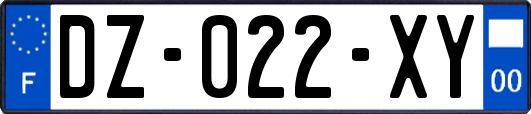 F
DZ-022-XY
00